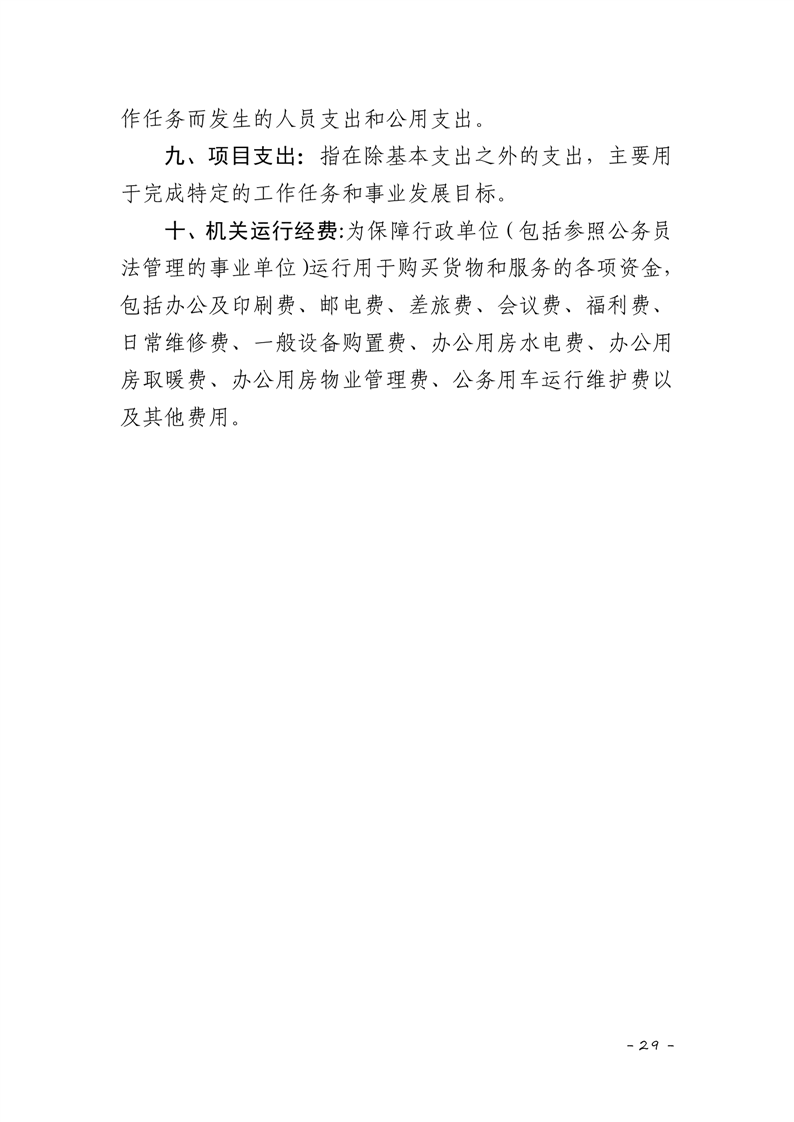 作任务而发生的人员支出和公用支出。

九、项目支出：指在除基本支出之外的支出，主要用于完成特定的工作任务和事业发展目标。

十、机关运行经费:为保障行政单位（包括参照公务员法管理的事业单位)运行用于购买货物和服务的各项资金，包括办公及印刷费、邮电费、差旅费、会议费、福利费、日常维修费、一般设备购置费、办公用房水电费、办公用房取暖费、办公用房物业管理费、公务用车运行维护费以及其他费用。

- 29 -